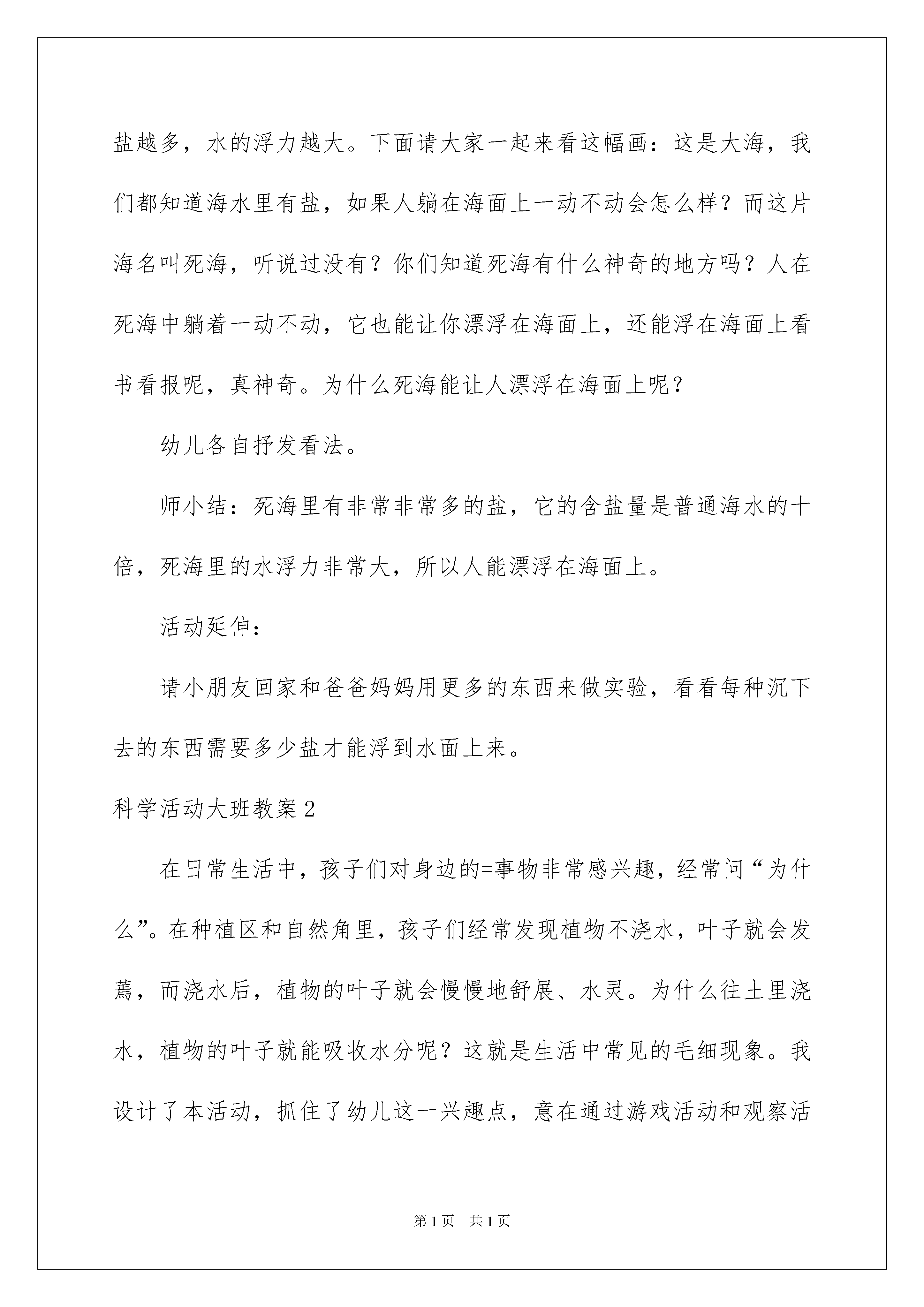 盐越多，水的浮力越大。下面请大家一起来看这幅画：这是大海，我们都知道海水里有盐，如果人躺在海面上一动不动会怎么样？而这片海名叫死海，听说过没有？你们知道死海有什么神奇的地方吗？人在死海中躺着一动不动，它也能让你漂浮在海面上，还能浮在海面上看书看报呢，真神奇。为什么死海能让人漂浮在海面上呢？

幼儿各自抒发看法。

师小结：死海里有非常非常多的盐，它的含盐量是普通海水的十倍，死海里的水浮力非常大，所以人能漂浮在海面上。

活动延伸：

请小朋友回家和爸爸妈妈用更多的东西来做实验，看看每种沉下去的东西需要多少盐才能浮到水面上来。

科学活动大班教案2

在日常生活中，孩子们对身边的=事物非常感兴趣，经常问“为什么”。在种植区和自然角里，孩子们经常发现植物不浇水，叶子就会发蔫，而浇水后，植物的叶子就会慢慢地舒展、水灵。为什么往土里浇水，植物的叶子就能吸收水分呢？这就是生活中常见的毛细现象。我设计了本活动，抓住了幼儿这一兴趣点，意在通过游戏活动和观察活

第1页 共1页